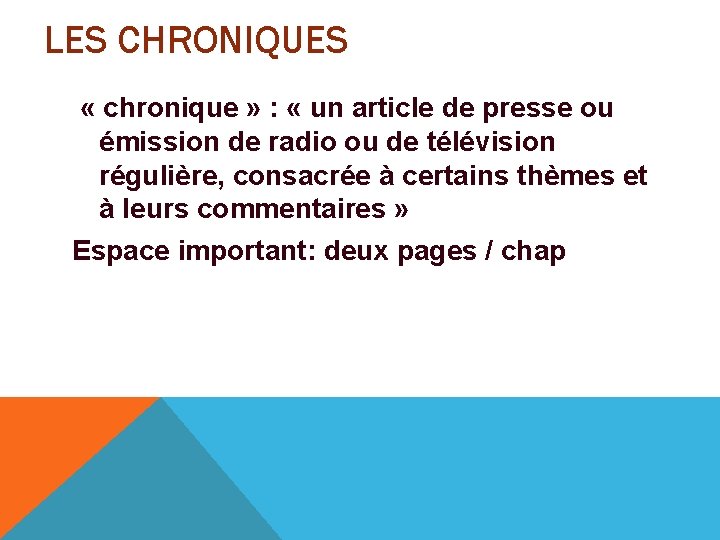 LES CHRONIQUES

« chronique » : « un article de presse ou émission de radio ou de télévision régulière, consacrée à certains thèmes et à leurs commentaires »

Espace important: deux pages / chap